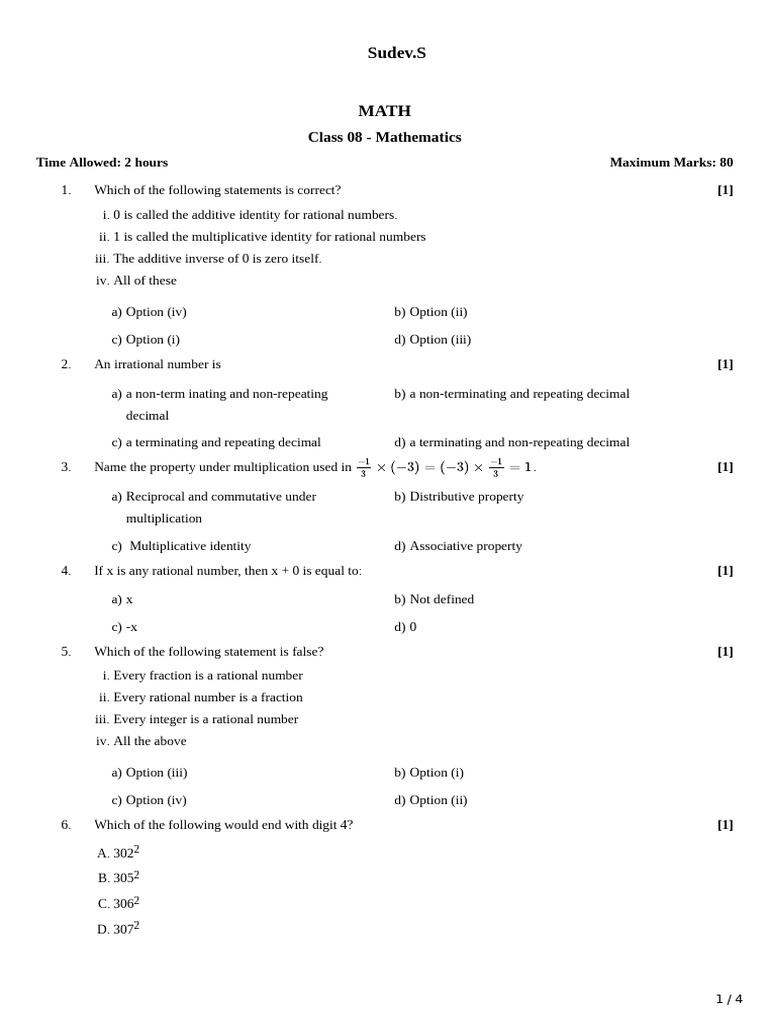 Sudev.S

MATH

Class 08 - Mathematics

Time Allowed: 2 hours

Maximum Marks: 80

1. Which of the following statements is correct? [1]

i. 0 is called the additive identity for rational numbers.
ii. 1 is called the multiplicative identity for rational numbers
iii. The additive inverse of 0 is zero itself.
iv. All of these

a) Option (iv)
b) Option (ii)
c) Option (i)
d) Option (iii)

2. An irrational number is [1]

a) a non-term inating and non-repeating decimal
b) a non-terminating and repeating decimal
c) a terminating and repeating decimal
d) a terminating and non-repeating decimal

3. Name the property under multiplication used in $\frac{-1}{3} \times (-3) = (-3) \times \frac{-1}{3} = 1$. [1]

a) Reciprocal and commutative under multiplication
b) Distributive property
c) Multiplicative identity
d) Associative property

4. If x is any rational number, then x + 0 is equal to: [1]

a) x
b) Not defined
c) -x
d) 0

5. Which of the following statement is false? [1]

i. Every fraction is a rational number
ii. Every rational number is a fraction
iii. Every integer is a rational number
iv. All the above

a) Option (iii)
b) Option (i)
c) Option (iv)
d) Option (ii)

6. Which of the following would end with digit 4? [1]

A. $302^2$
B. $305^2$
C. $306^2$
D. $307^2$

1 / 4